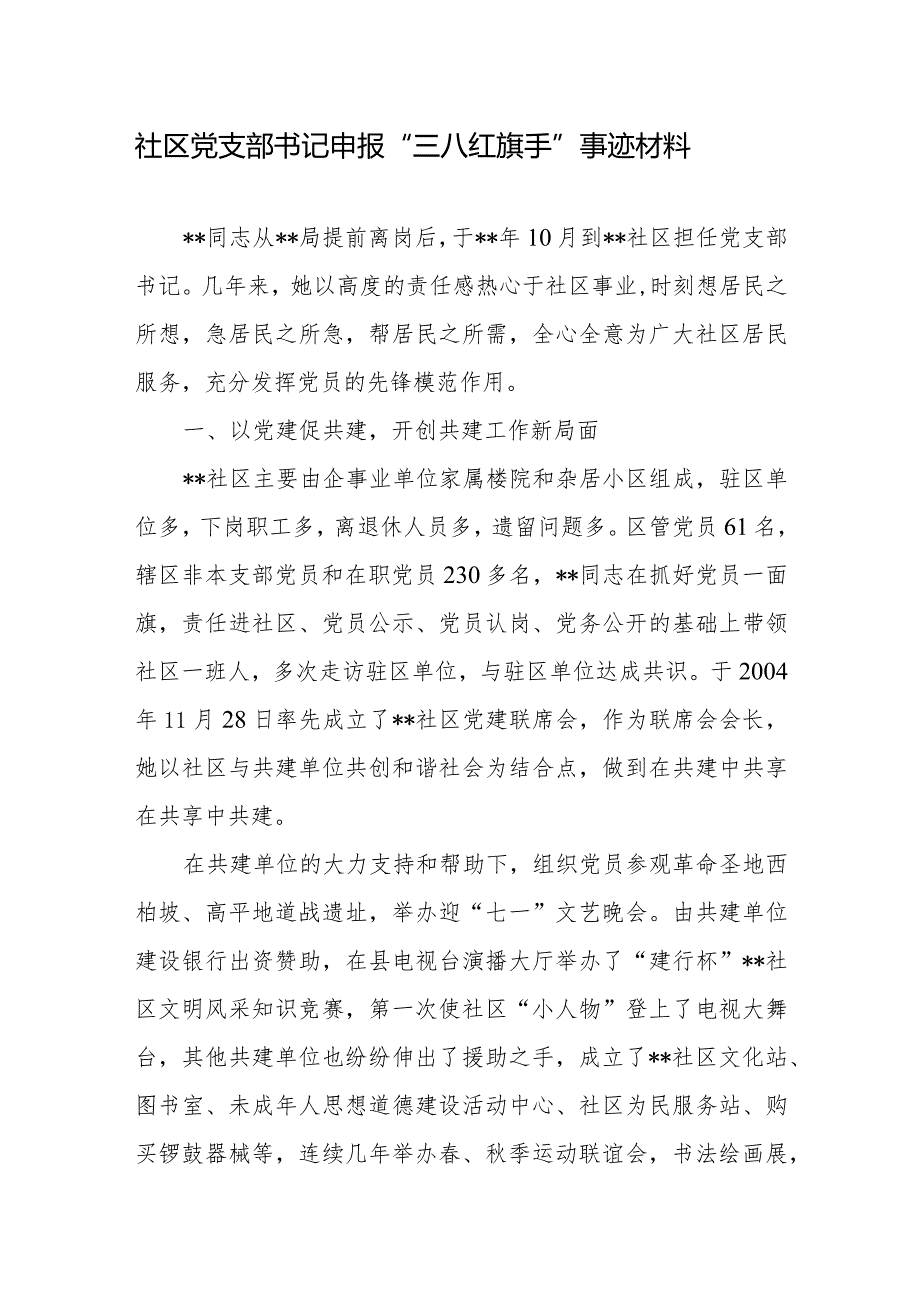 社区党支部书记申报“三八红旗手”事迹材料

**同志从**局提前离岗后，于**年10月到**社区担任党支部书记。几年来，她以高度的责任感热心于社区事业，时刻想居民之所想，急居民之所急，帮居民之所需，全心全意为广大社区居民服务，充分发挥党员的先锋模范作用。

一、以党建促共建，开创共建工作新局面

**社区主要由企事业单位家属楼院和杂居小区组成，驻区单位多，下岗职工多，离退休人员多，遗留问题多。区管党员61名，辖区非本支部党员和在职党员230多名，**同志在抓好党员一面旗，责任进社区、党员公示、党员认岗、党务公开的基础上带领社区一班人，多次走访驻区单位，与驻区单位达成共识。于2004年11月28日率先成立了**社区党建联席会，作为联席会会长，她以社区与共建单位共创和谐社会为结合点，做到在共建中共享在共享中共建。

在共建单位的大力支持和帮助下，组织党员参观革命圣地西柏坡、高平地道战遗址，举办迎“七一”文艺晚会。由共建单位建设银行出资赞助，在县电视台演播大厅举办了“建行杯”**社区文明风采知识竞赛，第一次使社区“小人物”登上了电视大舞台，其他共建单位也纷纷伸出了援助之手，成立了**社区文化站、图书室、未成年人思想道德建设活动中心、社区为民服务站、购买锣鼓器械等，连续几年举办春、秋季运动联谊会，书法绘画展，